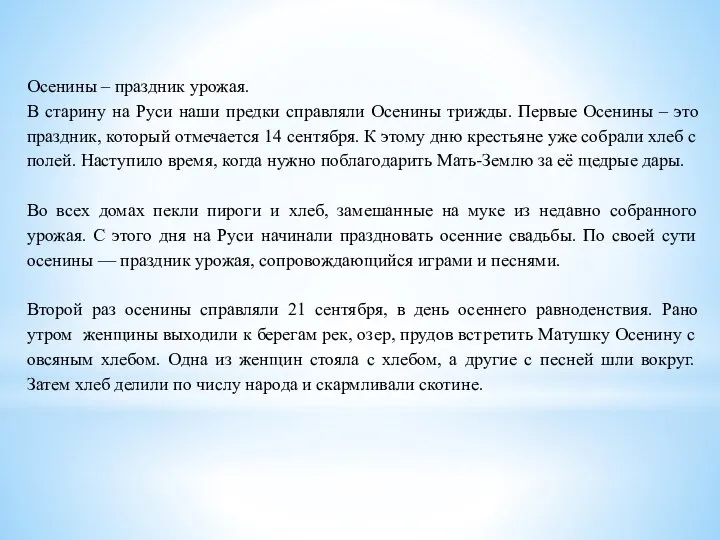 Осенины – праздник урожая.
В старину на Руси наши предки справляли Осенины трижды. Первые Осенины – это праздник, который отмечается 14 сентября. К этому дню крестьяне уже собрали хлеб с полей. Наступило время, когда нужно поблагодарить Мать-Землю за её щедрые дары.

Во всех домах пекли пироги и хлеб, замешанные на муке из недавно собранного урожая. С этого дня на Руси начинали праздновать осенние свадьбы. По своей сути осенины — праздник урожая, сопровождающийся играми и песнями.

Второй раз осенины справляли 21 сентября, в день осеннего равноденствия. Рано утром женщины выходили к берегам рек, озер, прудов встретить Матушку Осенину с овсяным хлебом. Одна из женщин стояла с хлебом, а другие с песней шли вокруг. Затем хлеб делили по числу народа и скармливали скотине.